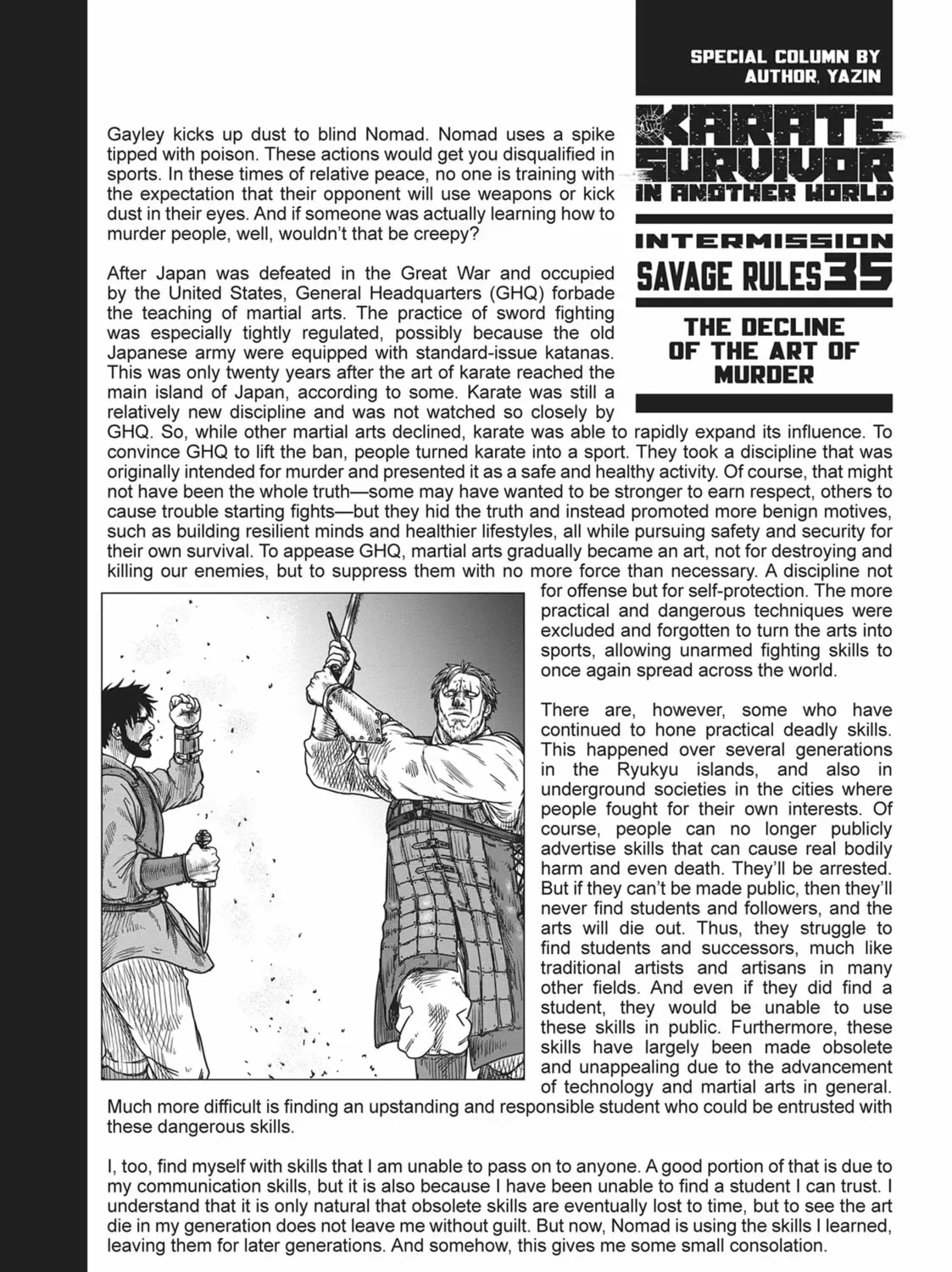 SPECIAL COLUMN BY
AUTHOR, YAZIN

KARATE
SURVIVOR
IN ANOTHER WORLD

INTERMISSION

SAVAGE RULES 35

THE DECLINE
OF THE ART OF
MURDER

Gayley kicks up dust to blind Nomad. Nomad uses a spike tipped with poison. These actions would get you disqualified in sports. In these times of relative peace, no one is training with the expectation that their opponent will use weapons or kick dust in their eyes. And if someone was actually learning how to murder people, well, wouldn't that be creepy?

After Japan was defeated in the Great War and occupied by the United States, General Headquarters (GHQ) forbade the teaching of martial arts. The practice of sword fighting was especially tightly regulated, possibly because the old Japanese army were equipped with standard-issue katanas. This was only twenty years after the art of karate reached the main island of Japan, according to some. Karate was still a relatively new discipline and was not watched so closely by GHQ. So, while other martial arts declined, karate was able to rapidly expand its influence. To convince GHQ to lift the ban, people turned karate into a sport. They took a discipline that was originally intended for murder and presented it as a safe and healthy activity. Of course, that might not have been the whole truth—some may have wanted to be stronger to earn respect, others to cause trouble starting fights—but they hid the truth and instead promoted more benign motives, such as building resilient minds and healthier lifestyles, all while pursuing safety and security for their own survival. To appease GHQ, martial arts gradually became an art, not for destroying and killing our enemies, but to suppress them with no more force than necessary. A discipline not for offense but for self-protection. The more practical and dangerous techniques were excluded and forgotten to turn the arts into sports, allowing unarmed fighting skills to once again spread across the world.

There are, however, some who have continued to hone practical deadly skills. This happened over several generations in the Ryukyu islands, and also in underground societies in the cities where people fought for their own interests. Of course, people can no longer publicly advertise skills that can cause real bodily harm and even death. They'll be arrested. But if they can't be made public, then they'll never find students and followers, and the arts will die out. Thus, they struggle to find students and successors, much like traditional artists and artisans in many other fields. And even if they did find a student, they would be unable to use these skills in public. Furthermore, these skills have largely been made obsolete and unappealing due to the advancement of technology and martial arts in general. Much more difficult is finding an upstanding and responsible student who could be entrusted with these dangerous skills.

I, too, find myself with skills that I am unable to pass on to anyone. A good portion of that is due to my communication skills, but it is also because I have been unable to find a student I can trust. I understand that it is only natural that obsolete skills are eventually lost to time, but to see the art die in my generation does not leave me without guilt. But now, Nomad is using the skills I learned, leaving them for later generations. And somehow, this gives me some small consolation.